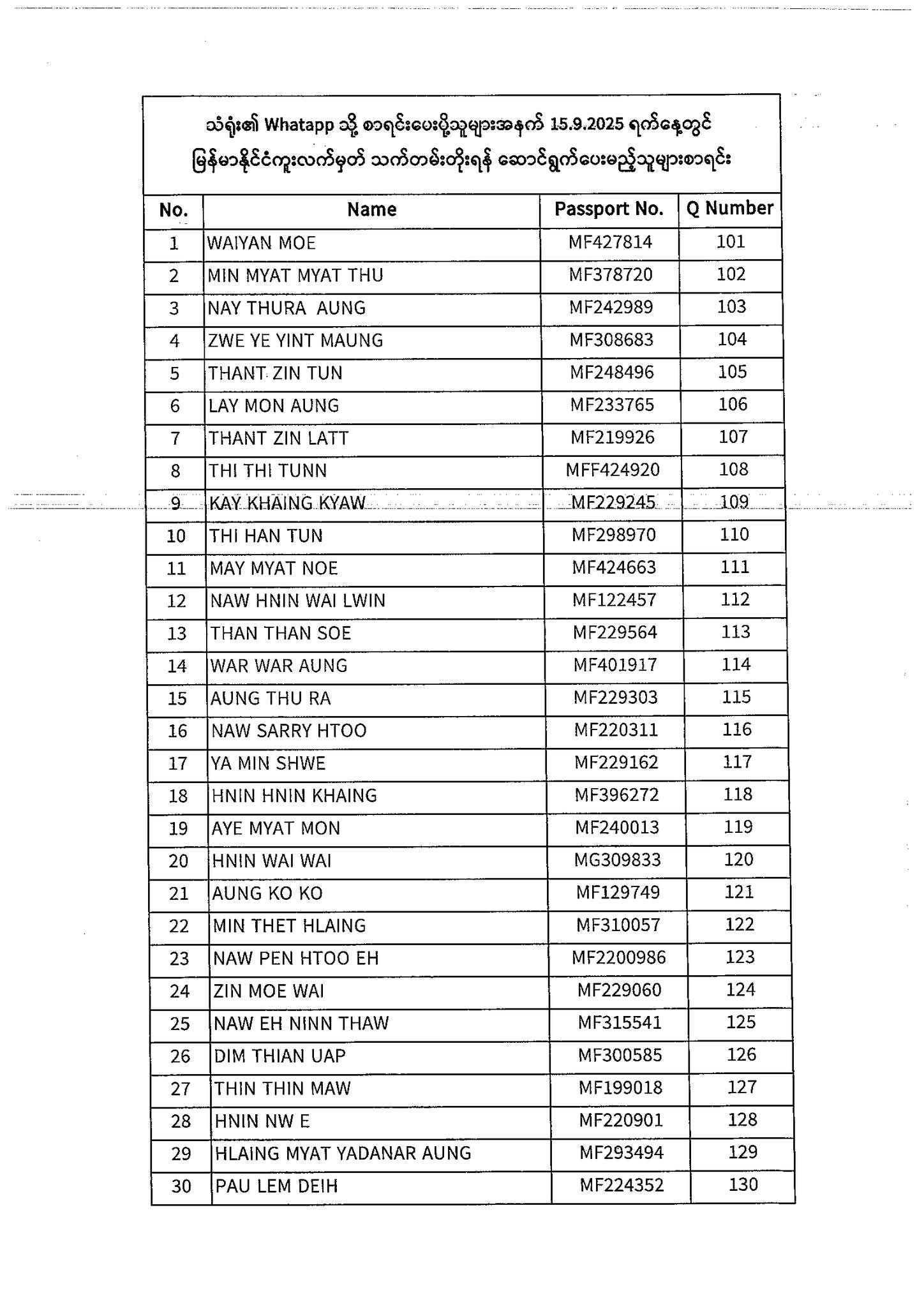 သံရုံး၏ Whatapp သို့ စာရင်းပေးပို့သူများအနက် 15.9.2025 ရက်နေ့တွင် မြန်မာနိုင်ငံကူးလက်မှတ် သက်တမ်းတိုးရန် ဆောင်ရွက်ပေးမည့်သူများစာရင်း

| No. | Name | Passport No. | Q Number |
|---|---|---|---|
| 1 | WAIYAN MOE | MF427814 | 101 |
| 2 | MIN MYAT MYAT THU | MF378720 | 102 |
| 3 | NAY THURA AUNG | MF242989 | 103 |
| 4 | ZWE YE YINT MAUNG | MF308683 | 104 |
| 5 | THANT ZIN TUN | MF248496 | 105 |
| 6 | LAY MON AUNG | MF233765 | 106 |
| 7 | THANT ZIN LATT | MF219926 | 107 |
| 8 | THI THI TUNN | MFF424920 | 108 |
| 9 | KAY KHAING KYAW | MF229245 | 109 |
| 10 | THI HAN TUN | MF298970 | 110 |
| 11 | MAY MYAT NOE | MF424663 | 111 |
| 12 | NAW HNIN WAI LWIN | MF122457 | 112 |
| 13 | THAN THAN SOE | MF229564 | 113 |
| 14 | WAR WAR AUNG | MF401917 | 114 |
| 15 | AUNG THU RA | MF229303 | 115 |
| 16 | NAW SARRY HTOO | MF220311 | 116 |
| 17 | YA MIN SHWE | MF229162 | 117 |
| 18 | HNIN HNIN KHAING | MF396272 | 118 |
| 19 | AYE MYAT MON | MF240013 | 119 |
| 20 | HNIN WAI WAI | MG309833 | 120 |
| 21 | AUNG KO KO | MF129749 | 121 |
| 22 | MIN THET HLAING | MF310057 | 122 |
| 23 | NAW PEN HTOO EH | MF2200986 | 123 |
| 24 | ZIN MOE WAI | MF229060 | 124 |
| 25 | NAW EH NINN THAW | MF315541 | 125 |
| 26 | DIM THIAN UAP | MF300585 | 126 |
| 27 | THIN THIN MAW | MF199018 | 127 |
| 28 | HNIN NW E | MF220901 | 128 |
| 29 | HLAING MYAT YADANAR AUNG | MF293494 | 129 |
| 30 | PAU LEM DEIH | MF224352 | 130 |